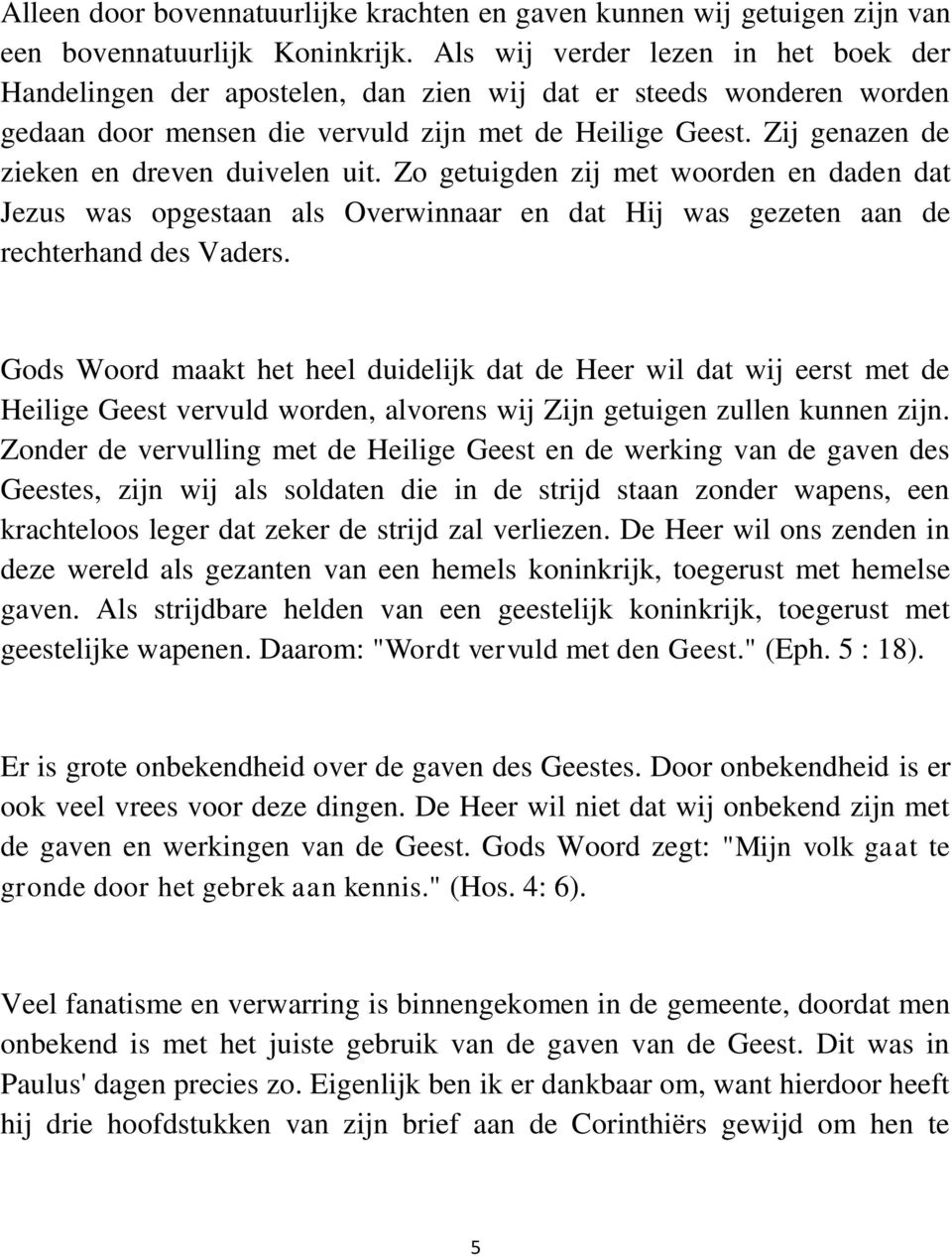 Alleen door bovennatuurlijke krachten en gaven kunnen wij getuigen zijn van een bovennatuurlijk Koninkrijk. Als wij verder lezen in het boek der Handelingen der apostelen, dan zien wij dat er steeds wonderen worden gedaan door mensen die vervuld zijn met de Heilige Geest. Zij genazen de zieken en dreven duivelen uit. Zo getuigden zij met woorden en daden dat Jezus was opgestaan als Overwinnaar en dat Hij was gezeten aan de rechterhand des Vaders.

Gods Woord maakt het heel duidelijk dat de Heer wil dat wij eerst met de Heilige Geest vervuld worden, alvorens wij Zijn getuigen zullen kunnen zijn. Zonder de vervulling met de Heilige Geest en de werking van de gaven des Geestes, zijn wij als soldaten die in de strijd staan zonder wapens, een krachteloos leger dat zeker de strijd zal verliezen. De Heer wil ons zenden in deze wereld als gezanten van een hemels koninkrijk, toegerust met hemelse gaven. Als strijdbare helden van een geestelijk koninkrijk, toegerust met geestelijke wapenen. Daarom: "Wordt vervuld met den Geest." (Eph. 5 : 18).

Er is grote onbekendheid over de gaven des Geestes. Door onbekendheid is er ook veel vrees voor deze dingen. De Heer wil niet dat wij onbekend zijn met de gaven en werkingen van de Geest. Gods Woord zegt: "Mijn volk gaat te gronde door het gebrek aan kennis." (Hos. 4: 6).

Veel fanatisme en verwarring is binnengekomen in de gemeente, doordat men onbekend is met het juiste gebruik van de gaven van de Geest. Dit was in Paulus' dagen precies zo. Eigenlijk ben ik er dankbaar om, want hierdoor heeft hij drie hoofdstukken van zijn brief aan de Corinthiërs gewijd om hen te

5